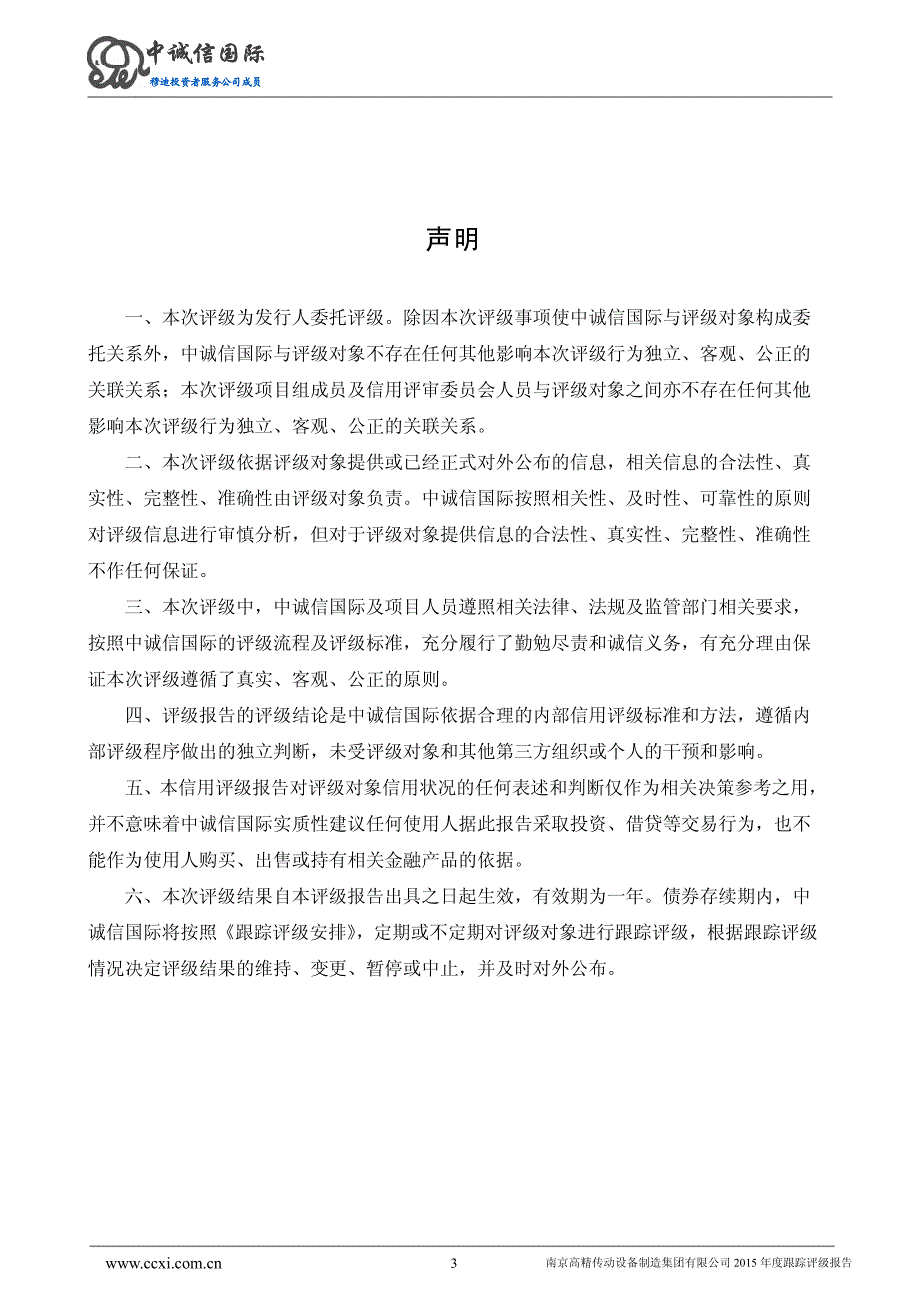 中诚信国际
穆迪投资者服务公司成员

声明

一、本次评级为发行人委托评级。除因本次评级事项使中诚信国际与评级对象构成委托关系外，中诚信国际与评级对象不存在任何其他影响本次评级行为独立、客观、公正的关联关系；本次评级项目组成员及信用评审委员会人员与评级对象之间亦不存在任何其他影响本次评级行为独立、客观、公正的关联关系。

二、本次评级依据评级对象提供或已经正式对外公布的信息，相关信息的合法性、真实性、完整性、准确性由评级对象负责。中诚信国际按照相关性、及时性、可靠性的原则对评级信息进行审慎分析，但对于评级对象提供信息的合法性、真实性、完整性、准确性不作任何保证。

三、本次评级中，中诚信国际及项目人员遵照相关法律、法规及监管部门相关要求，按照中诚信国际的评级流程及评级标准，充分履行了勤勉尽责和诚信义务，有充分理由保证本次评级遵循了真实、客观、公正的原则。

四、评级报告的评级结论是中诚信国际依据合理的内部信用评级标准和方法，遵循内部评级程序做出的独立判断，未受评级对象和其他第三方组织或个人的干预和影响。

五、本信用评级报告对评级对象信用状况的任何表述和判断仅作为相关决策参考之用，并不意味着中诚信国际实质性建议任何使用人据此报告采取投资、借贷等交易行为，也不能作为使用人购买、出售或持有相关金融产品的依据。

六、本次评级结果自本评级报告出具之日起生效，有效期为一年。债券存续期内，中诚信国际将按照《跟踪评级安排》，定期或不定期对评级对象进行跟踪评级，根据跟踪评级情况决定评级结果的维持、变更、暂停或中止，并及时对外公布。

www.ccxi.com.cn 3 南京高精传动设备制造集团有限公司 2015 年度跟踪评级报告